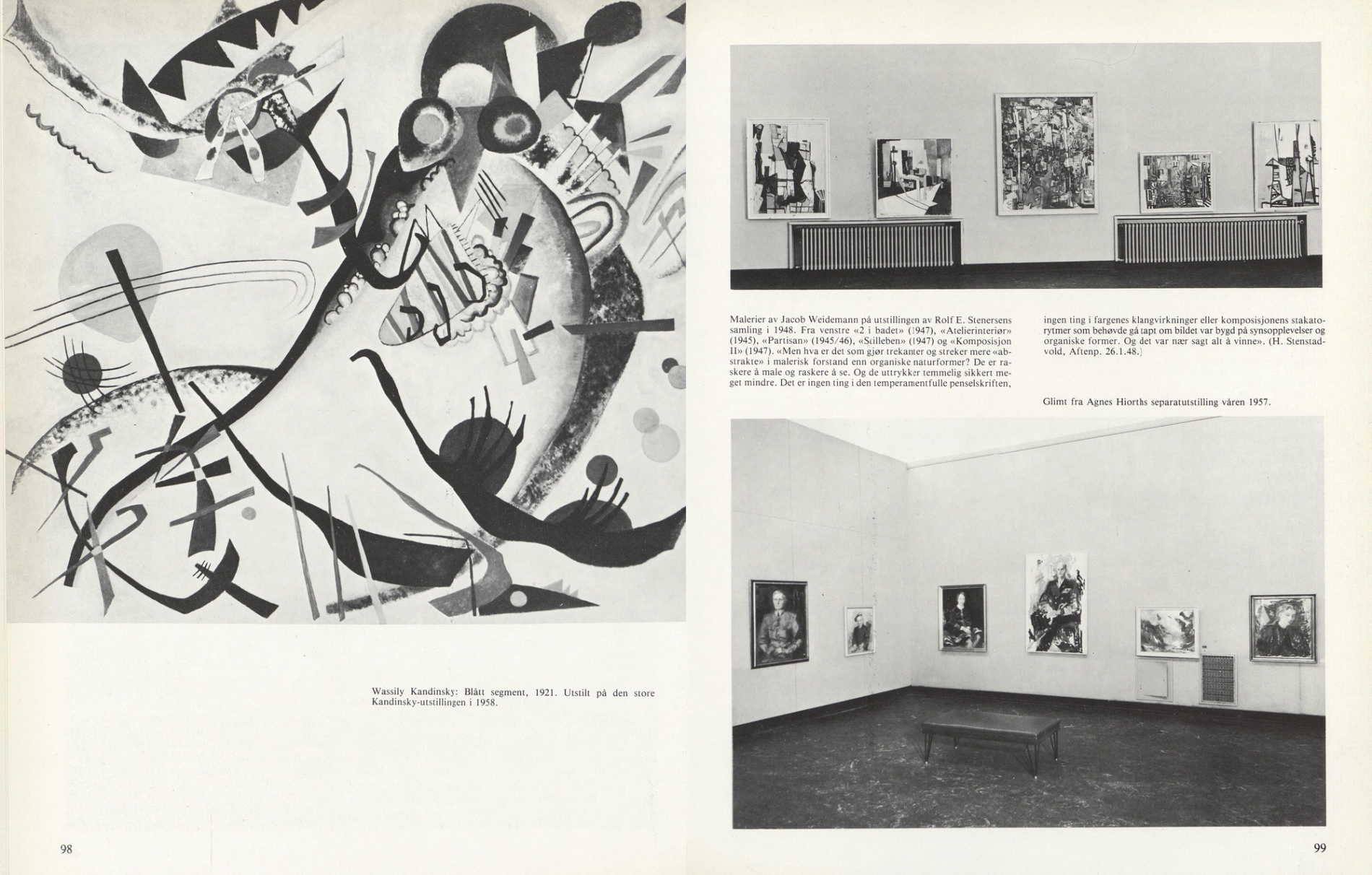 Wassily Kandinsky: Blått segment, 1921. Utstilt på den store Kandinsky-utstillingen i 1958.

98

Malerier av Jacob Weidemann på utstillingen av Rolf E. Stenersens samling i 1948. Fra venstre «2 i badet» (1947), «Atelierinteriør» (1945), «Partisan» (1945/46), «Stilleben» (1947) og «Komposisjon II» (1947). «Men hva er det som gjør trekanter og streker mere «abstrakte» i malerisk forstand enn organiske naturformer? De er raskere å male og raskere å se. Og de uttrykker temmelig sikkert meget mindre. Det er ingen ting i den temperamentfulle penselskriften, ingen ting i fargenes klangvirkninger eller komposisjonens stakatorytmer som behøvde gå tapt om bildet var bygd på synsopplevelser og organiske former. Og det var nær sagt alt å vinne». (H. Stenstadvold, Aftenp. 26.1.48.)

Glimt fra Agnes Hiorths separatutstilling våren 1957.

99